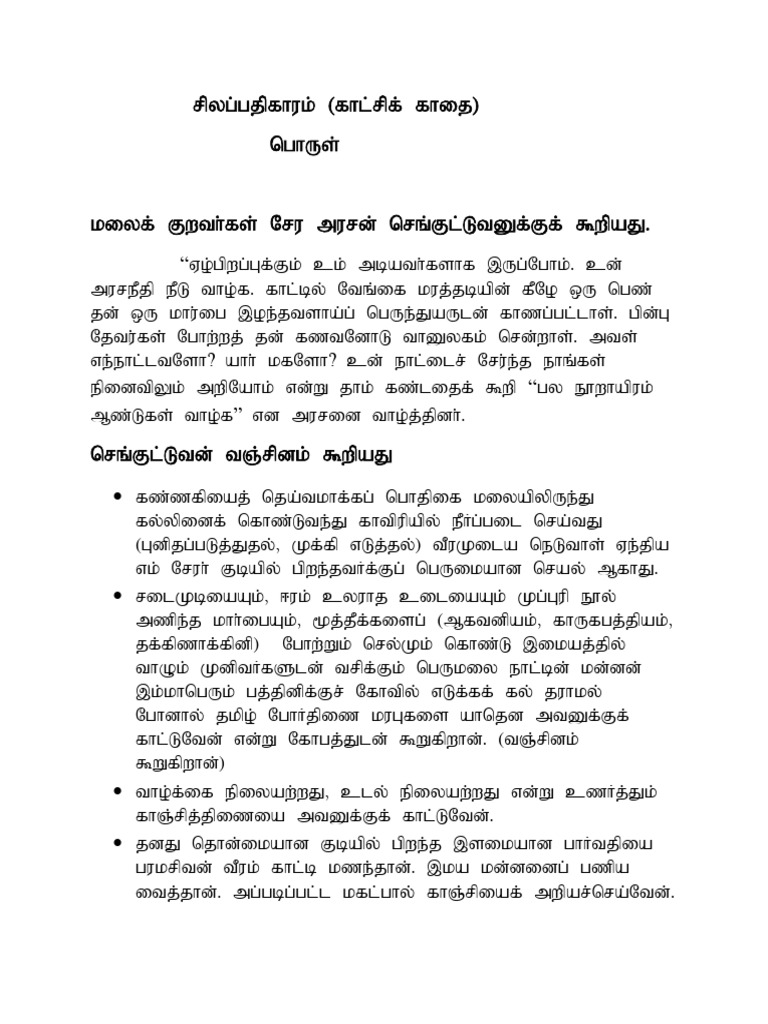 சிலப்பதிகாரம் (காட்சிக் காதை)

பொருள்

மலைக் குறவர்கள் சேர அரசன் செங்குட்டுவனுக்குக் கூறியது.

“ஏழ்பிறப்புக்கும் உம் அடியவர்களாக இருப்போம். உன் அரசநீதி நீடு வாழ்க. காட்டில் வேங்கை மரத்தடியின் கீழே ஒரு பெண் தன் ஒரு மார்பை இழந்தவளாய்ப் பெருந்துயருடன் காணப்பட்டாள். பின்பு தேவர்கள் போற்றத் தன் கணவனோடு வானுலகம் சென்றாள். அவள் எந்நாட்டவளோ? யார் மகளோ? உன் நாட்டைச் சேர்ந்த நாங்கள் நினைவிலும் அறியோம் என்று தாம் கண்டதைக் கூறி “பல நூறாயிரம் ஆண்டுகள் வாழ்க” என அரசனை வாழ்த்தினர்.

செங்குட்டுவன் வஞ்சினம் கூறியது

• கண்ணகியைத் தெய்வமாக்கப் பொதிகை மலையிலிருந்து கல்லினைக் கொண்டுவந்து காவிரியில் நீர்ப்படை செய்வது (புனிதப்படுத்துதல், முக்கி எடுத்தல்) வீரமுடைய நெடுவாள் ஏந்திய எம் சேரர் குடியில் பிறந்தவர்க்குப் பெருமையான செயல் ஆகாது.

• சடைமுடியையும், ஈரம் உலராத உடையையும் முப்புரி நூல் அணிந்த மார்பையும், மூத்தீக்களைப் (ஆகவனியம், காருகபத்தியம், தக்கிணாக்கினி) போற்றும் செல்மும் கொண்டு இமையத்தில் வாழும் முனிவர்களுடன் வசிக்கும் பெருமலை நாட்டின் மன்னன் இம்மாபெரும் பத்தினிக்குச் கோவில் எடுக்கக் கல் தராமல் போனால் தமிழ் போர்திணை மரபுகளை யாதென அவனுக்குக் காட்டுவேன் என்று கோபத்துடன் கூறுகிறான். (வஞ்சினம் கூறுகிறான்)

• வாழ்க்கை நிலையற்றது, உடல் நிலையற்றது என்று உணர்த்தும் காஞ்சித்திணையை அவனுக்குக் காட்டுவேன்.

• தனது தொன்மையான குடியில் பிறந்த இளமையான பார்வதியை பரமசிவன் வீரம் காட்டி மணந்தான். இமய மன்னனைப் பணிய வைத்தான். அப்படிப்பட்ட மகட்பால் காஞ்சியைக் அறியச்செய்வேன்.